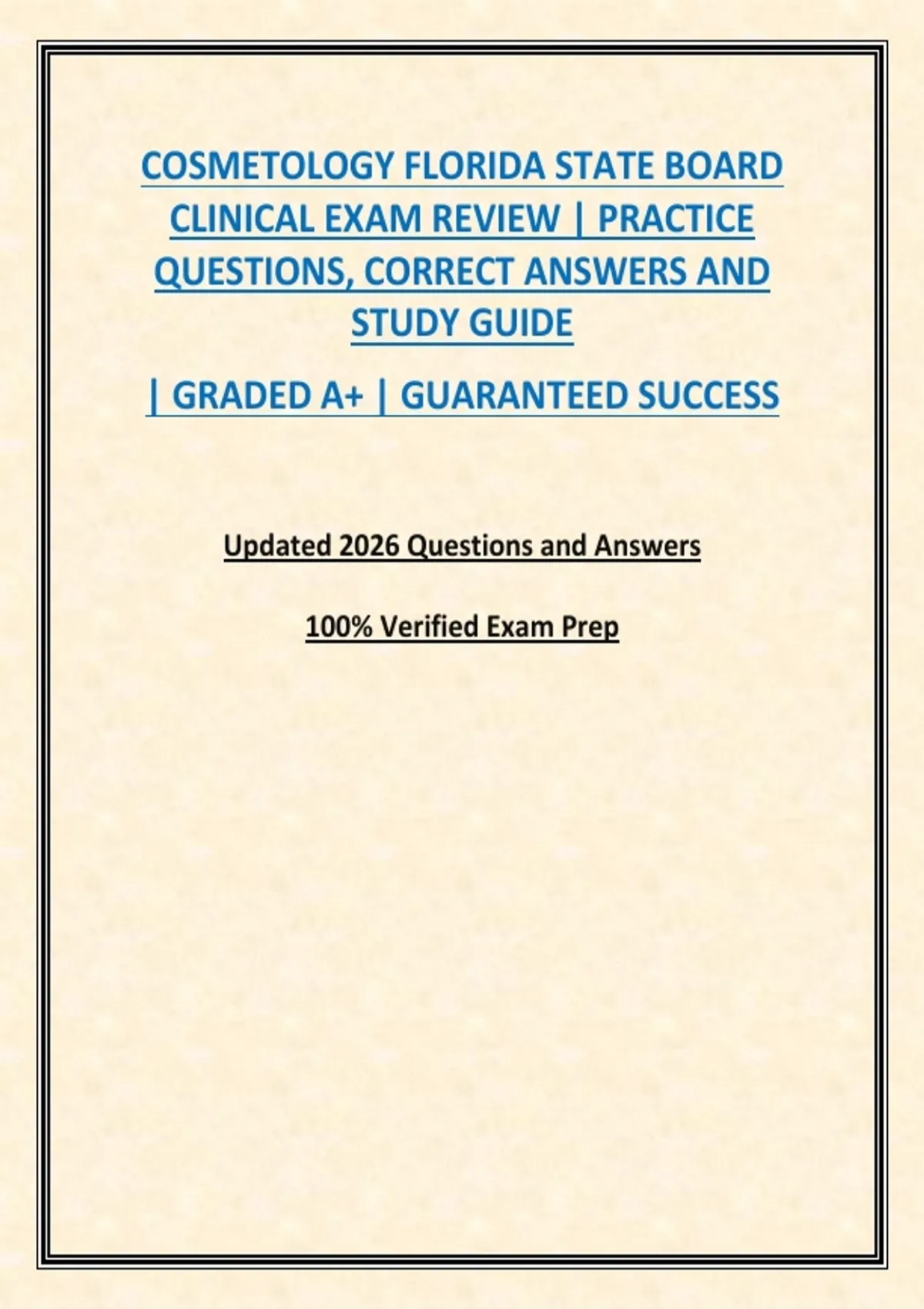 COSMETOLOGY FLORIDA STATE BOARD CLINICAL EXAM REVIEW | PRACTICE QUESTIONS, CORRECT ANSWERS AND STUDY GUIDE

| GRADED A+ | GUARANTEED SUCCESS

Updated 2026 Questions and Answers

100% Verified Exam Prep